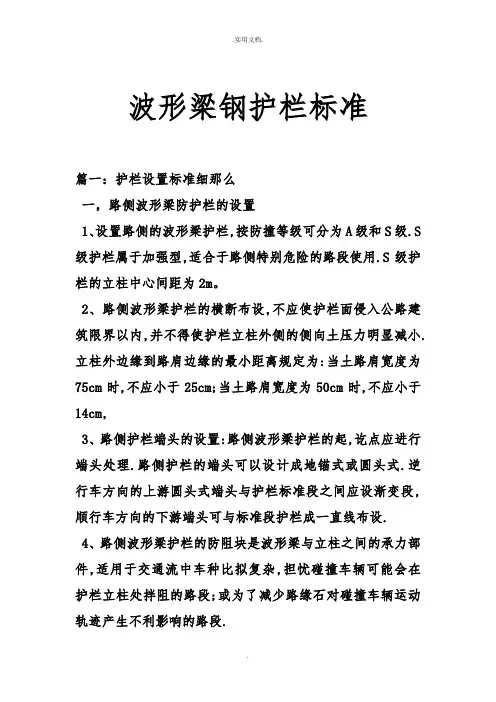 .实用文档.

波形梁钢护栏标准

篇一：护栏设置标准细那么

一，路侧波形梁防护栏的设置

1、设置路侧的波形梁护栏,按防撞等级可分为A级和S级.S级护栏属于加强型,适合于路侧特别危险的路段使用.S级护栏的立柱中心间距为2m。

2、路侧波形梁护栏的横断布设,不应使护栏面侵入公路建筑限界以内,并不得使护栏立柱外侧的侧向土压力明显减小.立柱外边缘到路肩边缘的最小距离规定为:当土路肩宽度为75cm时,不应小于25cm;当土路肩宽度为50cm时,不应小于14cm,

3、路侧护栏端头的设置:路侧波形梁护栏的起,讫点应进行端头处理.路侧护栏的端头可以设计成地锚式或圆头式.逆行车方向的上游圆头式端头与护栏标准段之间应设渐变段,顺行车方向的下游端头可与标准段护栏成一直线布设.

4、路侧波形梁护栏的防阻块是波形梁与立柱之间的承力部件,适用于交通流中车种比拟复杂,担忧碰撞车辆可能会在护栏立柱处拌阻的路段;或为了减少路缘石对碰撞车辆运动轨迹产生不利影响的路段.

.